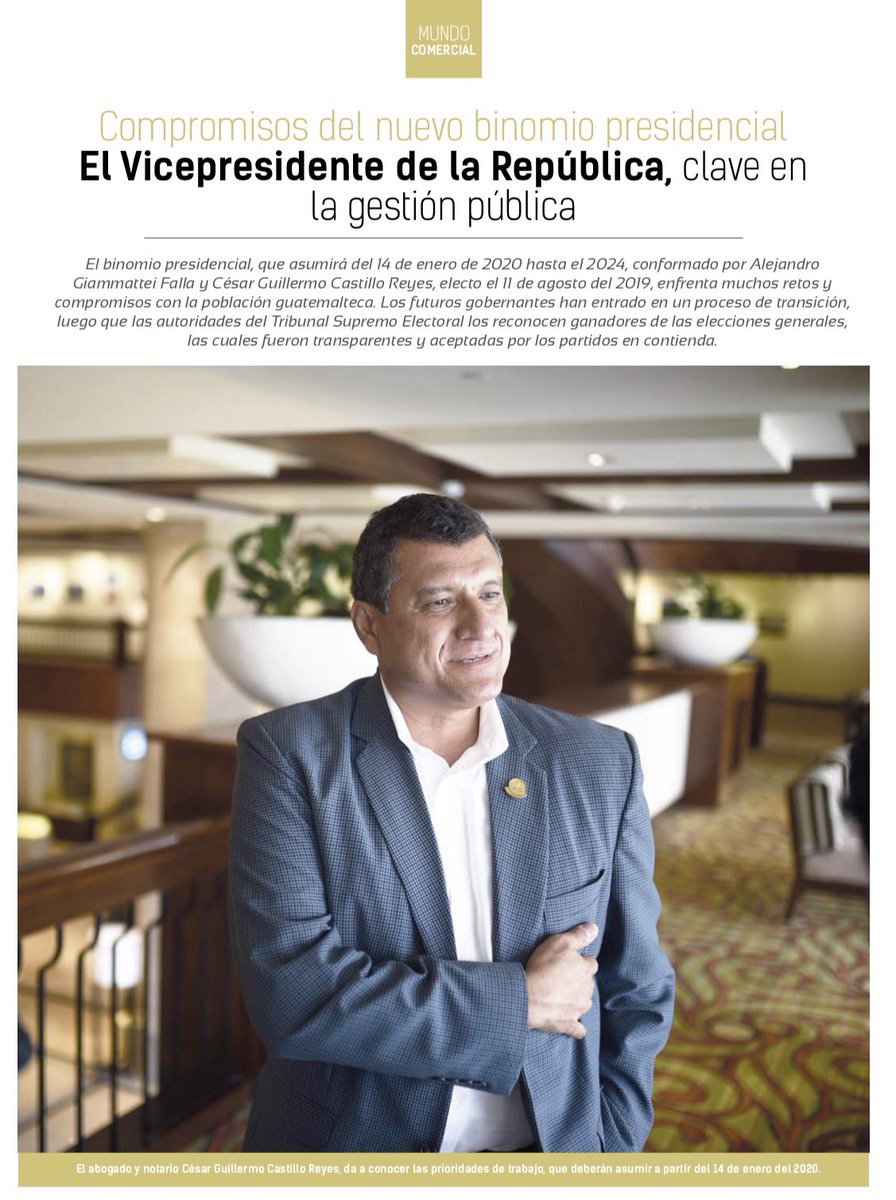 MUNDO
COMERCIAL

Compromisos del nuevo binomio presidencial
El Vicepresidente de la República, clave en la gestión pública

El binomio presidencial, que asumirá del 14 de enero de 2020 hasta el 2024, conformado por Alejandro Giammattei Falla y César Guillermo Castillo Reyes, electo el 11 de agosto del 2019, enfrenta muchos retos y compromisos con la población guatemalteca. Los futuros gobernantes han entrado en un proceso de transición, luego que las autoridades del Tribunal Supremo Electoral los reconocen ganadores de las elecciones generales, las cuales fueron transparentes y aceptadas por los partidos en contienda.

El abogado y notario César Guillermo Castillo Reyes, da a conocer las prioridades de trabajo, que deberán asumir a partir del 14 de enero del 2020.